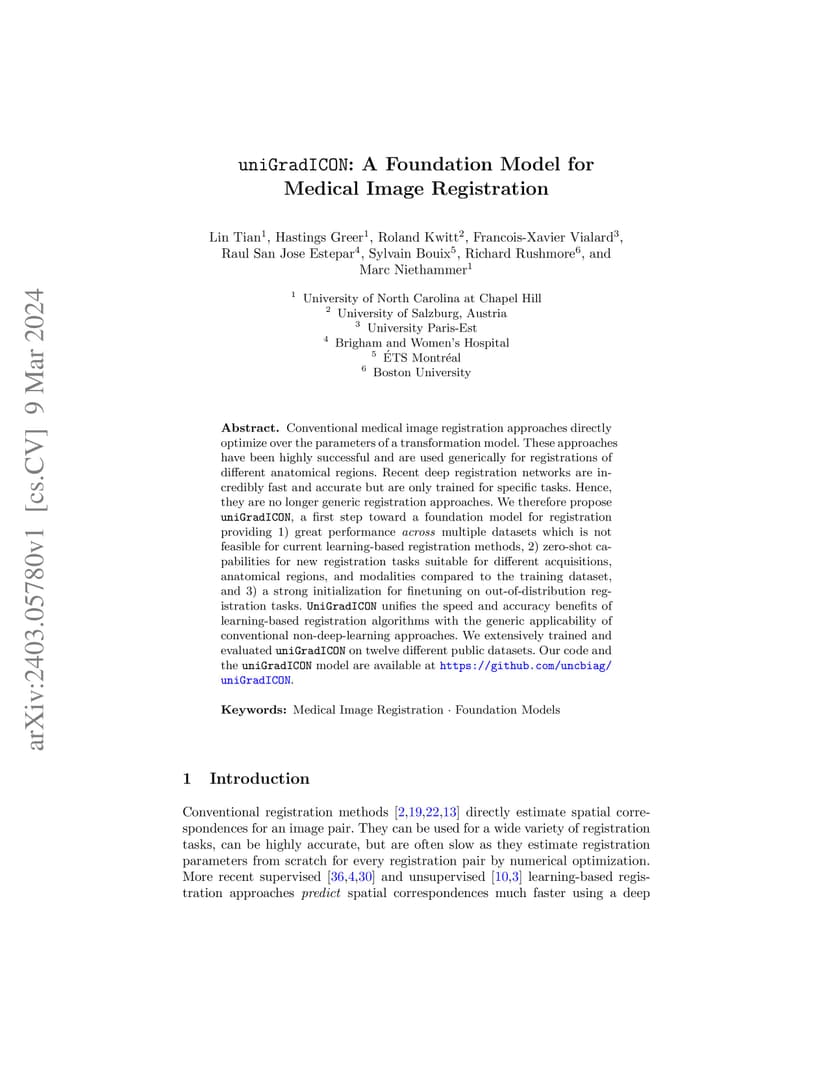 arXiv:2403.05780v1 [cs.CV] 9 Mar 2024

uniGradICON: A Foundation Model for Medical Image Registration

Lin Tian$^1$, Hastings Greer$^1$, Roland Kwitt$^2$, Francois-Xavier Vialard$^3$, Raul San Jose Estepar$^4$, Sylvain Bouix$^5$, Richard Rushmore$^6$, and Marc Niethammer$^1$

$^1$ University of North Carolina at Chapel Hill
$^2$ University of Salzburg, Austria
$^3$ University Paris-Est
$^4$ Brigham and Women's Hospital
$^5$ ÉTS Montréal
$^6$ Boston University

Abstract. Conventional medical image registration approaches directly optimize over the parameters of a transformation model. These approaches have been highly successful and are used generically for registrations of different anatomical regions. Recent deep registration networks are incredibly fast and accurate but are only trained for specific tasks. Hence, they are no longer generic registration approaches. We therefore propose uniGradICON, a first step toward a foundation model for registration providing 1) great performance across multiple datasets which is not feasible for current learning-based registration methods, 2) zero-shot capabilities for new registration tasks suitable for different acquisitions, anatomical regions, and modalities compared to the training dataset, and 3) a strong initialization for finetuning on out-of-distribution registration tasks. UniGradICON unifies the speed and accuracy benefits of learning-based registration algorithms with the generic applicability of conventional non-deep-learning approaches. We extensively trained and evaluated uniGradICON on twelve different public datasets. Our code and the uniGradICON model are available at https://github.com/uncbiag/uniGradICON.

Keywords: Medical Image Registration · Foundation Models

1 Introduction

Conventional registration methods [2,19,22,13] directly estimate spatial correspondences for an image pair. They can be used for a wide variety of registration tasks, can be highly accurate, but are often slow as they estimate registration parameters from scratch for every registration pair by numerical optimization. More recent supervised [36,4,30] and unsupervised [10,3] learning-based registration approaches predict spatial correspondences much faster using a deep